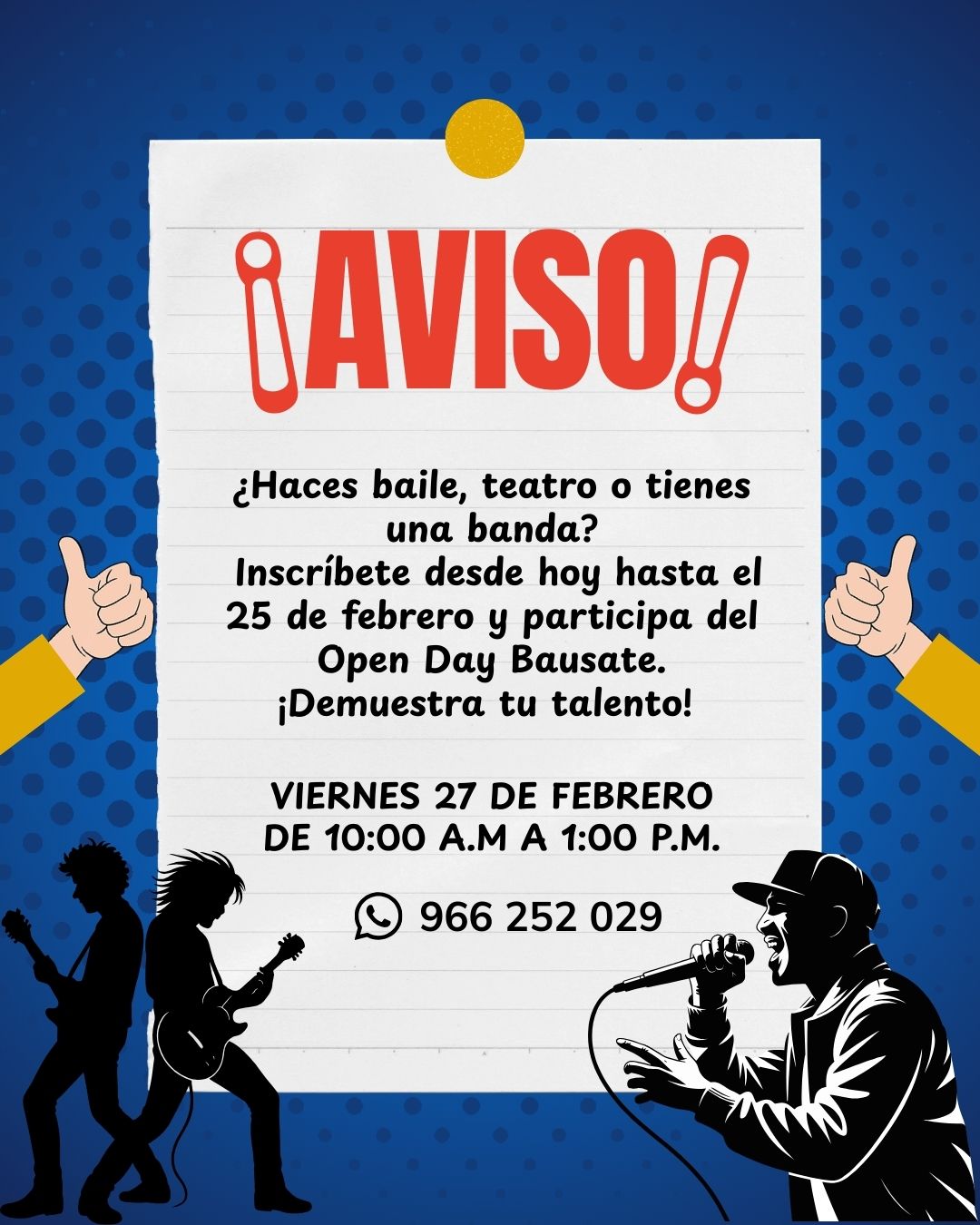 ¡AVISO!

¿Haces baile, teatro o tienes una banda? Inscríbete desde hoy hasta el 25 de febrero y participa del Open Day Bausate. ¡Demuestra tu talento!

VIERNES 27 DE FEBRERO
DE 10:00 A.M A 1:00 P.M.

966 252 029